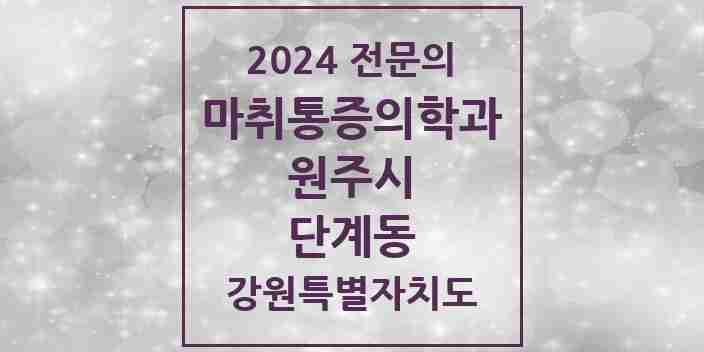 2024 전문의
마취통증의학과
원주시
단계동
강원특별자치도